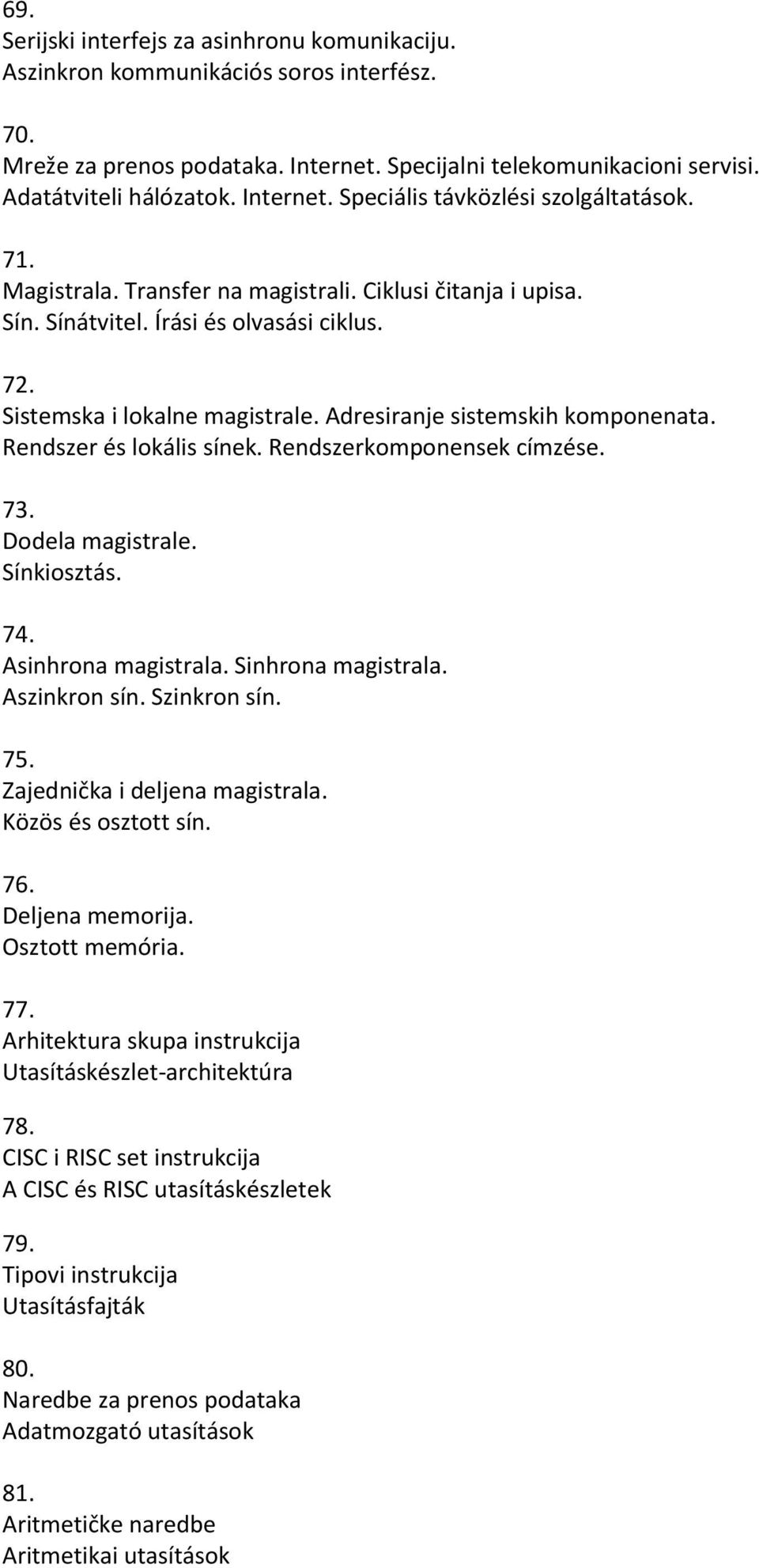 69.
Serijski interfejs za asinhronu komunikaciju.
Aszinkron kommunikációs soros interfész.

70.
Mreže za prenos podataka. Internet. Specijalni telekomunikacioni servisi.
Adatátviteli hálózatok. Internet. Speciális távközlési szolgáltatások.

71.
Magistrala. Transfer na magistrali. Ciklusi čitanja i upisa.
Sín. Sínátvitel. Írási és olvasási ciklus.

72.
Sistemska i lokalne magistrale. Adresiranje sistemskih komponenata.
Rendszer és lokális sínek. Rendszerkomponensek címzése.

73.
Dodela magistrale.
Sínkiosztás.

74.
Asinhrona magistrala. Sinhrona magistrala.
Aszinkron sín. Szinkron sín.

75.
Zajednička i deljena magistrala.
Közös és osztott sín.

76.
Deljena memorija.
Osztott memória.

77.
Arhitektura skupa instrukcija
Utasításkészlet-architektúra

78.
CISC i RISC set instrukcija
A CISC és RISC utasításkészletek

79.
Tipovi instrukcija
Utasításfajták

80.
Naredbe za prenos podataka
Adatmozgató utasítások

81.
Aritmetičke naredbe
Aritmetikai utasítások